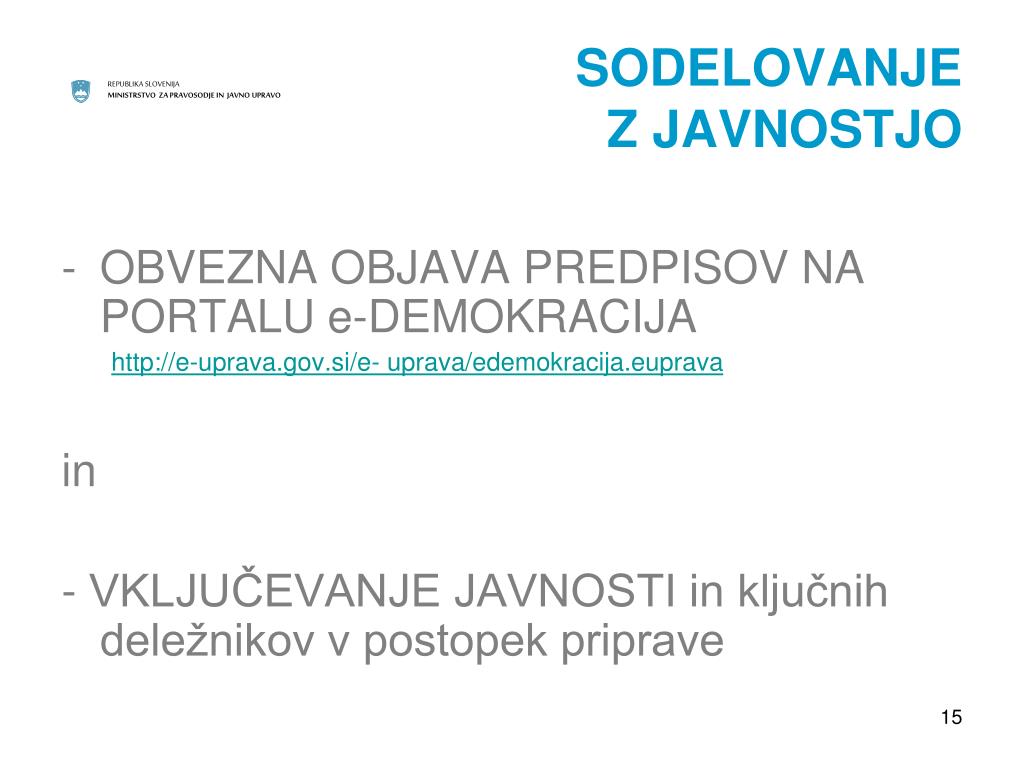 REPUBLIKA SLOVENIJA
MINISTRSTVO ZA PRAVOSODJE IN JAVNO UPRAVO

SODELOVANJE
Z JAVNOSTJO

- OBVEZNA OBJAVA PREDPISOV NA PORTALU e-DEMOKRACIJA
http://e-uprava.gov.si/e- uprava/edemokracija.euprava

in

- VKLJUČEVANJE JAVNOSTI in ključnih deležnikov v postopek priprave

15